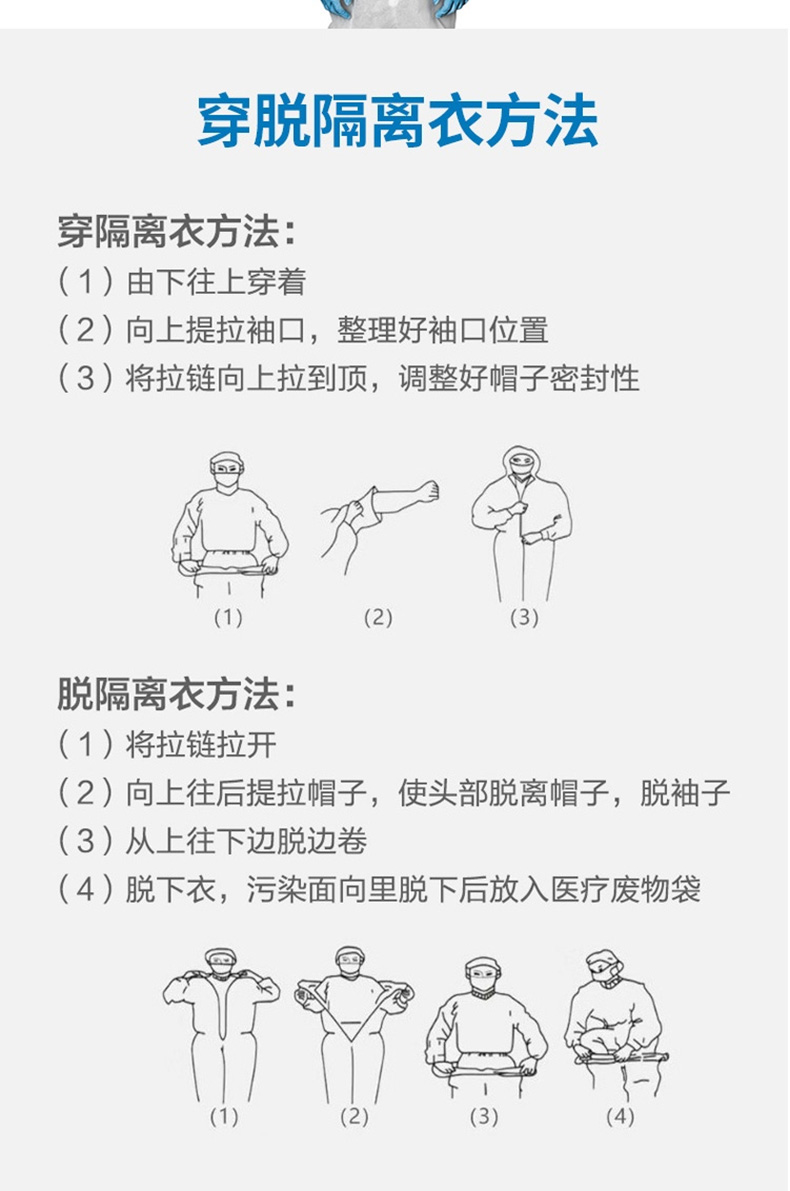 穿脱隔离衣方法

穿隔离衣方法：
（1）由下往上穿着
（2）向上提拉袖口，整理好袖口位置
（3）将拉链向上拉到顶，调整好帽子密封性

(1) (2) (3)

脱隔离衣方法：
（1）将拉链拉开
（2）向上往后提拉帽子，使头部脱离帽子，脱袖子
（3）从上往下边脱边卷
（4）脱下衣，污染面向里脱下后放入医疗废物袋

(1) (2) (3) (4)